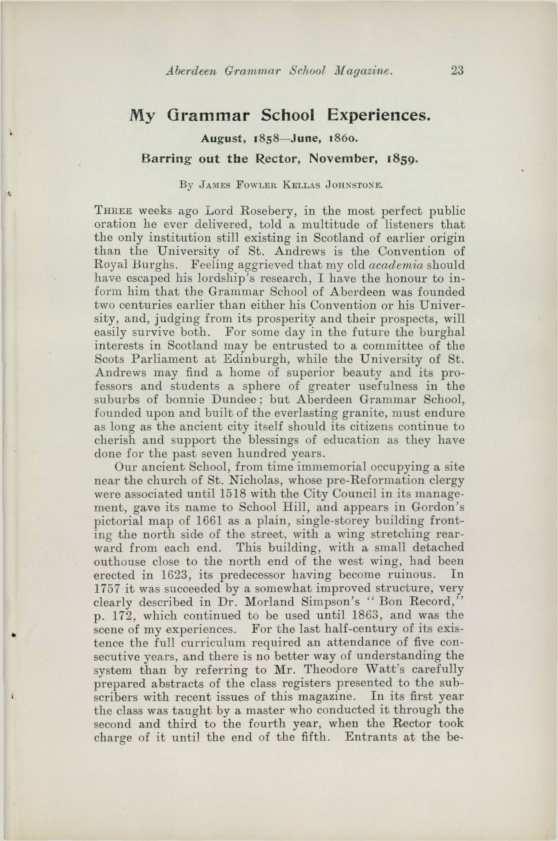 Aberdeen Grammar School Magazine. 23

My Grammar School Experiences.

August, 1858—June, 1860.

Barring out the Rector, November, 1859.

By James Fowler Kellas Johnstone.

Three weeks ago Lord Rosebery, in the most perfect public oration he ever delivered, told a multitude of listeners that the only institution still existing in Scotland of earlier origin than the University of St. Andrews is the Convention of Royal Burghs. Feeling aggrieved that my old academia should have escaped his lordship's research, I have the honour to inform him that the Grammar School of Aberdeen was founded two centuries earlier than either his Convention or his University, and, judging from its prosperity and their prospects, will easily survive both. For some day in the future the burghal interests in Scotland may be entrusted to a committee of the Scots Parliament at Edinburgh, while the University of St. Andrews may find a home of superior beauty and its professors and students a sphere of greater usefulness in the suburbs of bonnie Dundee; but Aberdeen Grammar School, founded upon and built of the everlasting granite, must endure as long as the ancient city itself should its citizens continue to cherish and support the blessings of education as they have done for the past seven hundred years.

Our ancient School, from time immemorial occupying a site near the church of St. Nicholas, whose pre-Reformation clergy were associated until 1518 with the City Council in its management, gave its name to School Hill, and appears in Gordon's pictorial map of 1661 as a plain, single-storey building fronting the north side of the street, with a wing stretching rearward from each end. This building, with a small detached outhouse close to the north end of the west wing, had been erected in 1623, its predecessor having become ruinous. In 1757 it was succeeded by a somewhat improved structure, very clearly described in Dr. Morland Simpson's "Bon Record," p. 172, which continued to be used until 1863, and was the scene of my experiences. For the last half-century of its existence the full curriculum required an attendance of five consecutive years, and there is no better way of understanding the system than by referring to Mr. Theodore Watt's carefully prepared abstracts of the class registers presented to the subscribers with recent issues of this magazine. In its first year the class was taught by a master who conducted it through the second and third to the fourth year, when the Rector took charge of it until the end of the fifth. Entrants at the be-